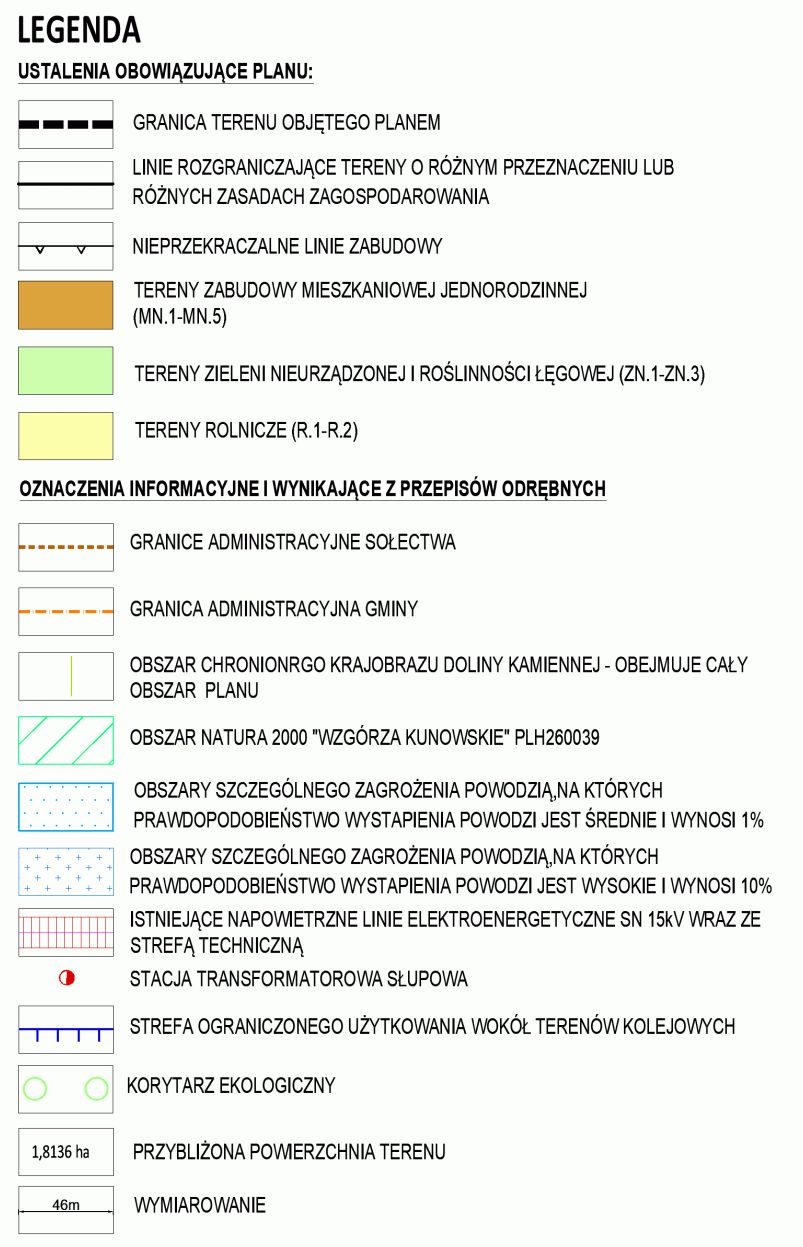 LEGENDA

USTALENIA OBOWIĄZUJĄCE PLANU:

GRANICA TERENU OBJĘTEGO PLANEM

LINIE ROZGRANICZAJĄCE TERENY O RÓŻNYM PRZEZNACZENIU LUB RÓŻNYCH ZASADACH ZAGOSPODAROWANIA

NIEPRZEKRACZALNE LINIE ZABUDOWY

TERENY ZABUDOWY MIESZKANIOWEJ JEDNORODZINNEJ (MN.1-MN.5)

TERENY ZIELENI NIEURZĄDZONEJ I ROŚLINNOŚCI ŁĘGOWEJ (ZN.1-ZN.3)

TERENY ROLNICZE (R.1-R.2)

OZNACZENIA INFORMACYJNE I WYNIKAJĄCE Z PRZEPISÓW ODRĘBNYCH

GRANICE ADMINISTRACYJNE SOŁECTWA

GRANICA ADMINISTRACYJNA GMINY

OBSZAR CHRONIONRGO KRAJOBRAZU DOLINY KAMIENNEJ - OBEJMUJE CAŁY OBSZAR PLANU

OBSZAR NATURA 2000 "WZGÓRZA KUNOWSKIE" PLH260039

OBSZARY SZCZEGÓLNEGO ZAGROŻENIA POWODZIĄ,NA KTÓRYCH PRAWDOPODOBIEŃSTWO WYSTAPIENIA POWODZI JEST ŚREDNIE I WYNOSI 1%

OBSZARY SZCZEGÓLNEGO ZAGROŻENIA POWODZIĄ,NA KTÓRYCH PRAWDOPODOBIEŃSTWO WYSTAPIENIA POWODZI JEST WYSOKIE I WYNOSI 10%

ISTNIEJĄCE NAPOWIETRZNE LINIE ELEKTROENERGETYCZNE SN 15kV WRAZ ZE STREFĄ TECHNICZNĄ

STACJA TRANSFORMATOROWA SŁUPOWA

STREFA OGRANICZONEGO UŻYTKOWANIA WOKÓŁ TERENÓW KOLEJOWYCH

KORYTARZ EKOLOGICZNY

1,8136 ha PRZYBLIŻONA POWIERZCHNIA TERENU

46m WYMIAROWANIE